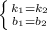 $\begin{cases} k_1 = k_2 \\ b_1 = b_2 \end{cases}$